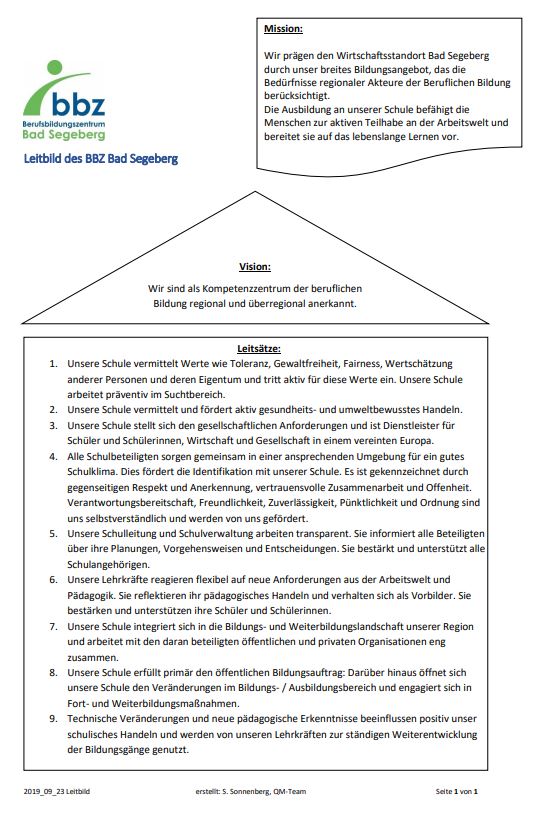 bbz
Berufsbildungszentrum
Bad Segeberg

Leitbild des BBZ Bad Segeberg

Mission:

Wir prägen den Wirtschaftsstandort Bad Segeberg durch unser breites Bildungsangebot, das die Bedürfnisse regionaler Akteure der Beruflichen Bildung berücksichtigt.
Die Ausbildung an unserer Schule befähigt die Menschen zur aktiven Teilhabe an der Arbeitswelt und bereitet sie auf das lebenslange Lernen vor.

Vision:

Wir sind als Kompetenzzentrum der beruflichen Bildung regional und überregional anerkannt.

Leitsätze:

1. Unsere Schule vermittelt Werte wie Toleranz, Gewaltfreiheit, Fairness, Wertschätzung anderer Personen und deren Eigentum und tritt aktiv für diese Werte ein. Unsere Schule arbeitet präventiv im Suchtbereich.
2. Unsere Schule vermittelt und fördert aktiv gesundheits- und umweltbewusstes Handeln.
3. Unsere Schule stellt sich den gesellschaftlichen Anforderungen und ist Dienstleister für Schüler und Schülerinnen, Wirtschaft und Gesellschaft in einem vereinten Europa.
4. Alle Schulbeteiligten sorgen gemeinsam in einer ansprechenden Umgebung für ein gutes Schulklima. Dies fördert die Identifikation mit unserer Schule. Es ist gekennzeichnet durch gegenseitigen Respekt und Anerkennung, vertrauensvolle Zusammenarbeit und Offenheit. Verantwortungsbereitschaft, Freundlichkeit, Zuverlässigkeit, Pünktlichkeit und Ordnung sind uns selbstverständlich und werden von uns gefördert.
5. Unsere Schulleitung und Schulverwaltung arbeiten transparent. Sie informiert alle Beteiligten über ihre Planungen, Vorgehensweisen und Entscheidungen. Sie bestärkt und unterstützt alle Schulangehörigen.
6. Unsere Lehrkräfte reagieren flexibel auf neue Anforderungen aus der Arbeitswelt und Pädagogik. Sie reflektieren ihr pädagogisches Handeln und verhalten sich als Vorbilder. Sie bestärken und unterstützen ihre Schüler und Schülerinnen.
7. Unsere Schule integriert sich in die Bildungs- und Weiterbildungslandschaft unserer Region und arbeitet mit den daran beteiligten öffentlichen und privaten Organisationen eng zusammen.
8. Unsere Schule erfüllt primär den öffentlichen Bildungsauftrag: Darüber hinaus öffnet sich unsere Schule den Veränderungen im Bildungs- / Ausbildungsbereich und engagiert sich in Fort- und Weiterbildungsmaßnahmen.
9. Technische Veränderungen und neue pädagogische Erkenntnisse beeinflussen positiv unser schulisches Handeln und werden von unseren Lehrkräften zur ständigen Weiterentwicklung der Bildungsgänge genutzt.

2019_09_23 Leitbild erstellt: S. Sonnenberg, QM-Team Seite 1 von 1